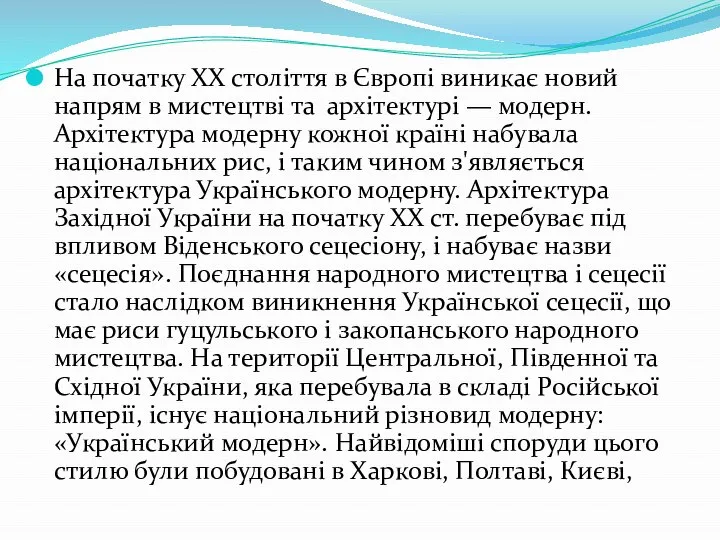 На початку XX століття в Європі виникає новий напрям в мистецтві та архітектурі — модерн. Архітектура модерну кожної країні набувала національних рис, і таким чином з'являється архітектура Українського модерну. Архітектура Західної України на початку XX ст. перебуває під впливом Віденського сецесіону, і набуває назви «сецесія». Поєднання народного мистецтва і сецесії стало наслідком виникнення Української сецесії, що має риси гуцульського і закопанського народного мистецтва. На території Центральної, Південної та Східної України, яка перебувала в складі Російської імперії, існує національний різновид модерну: «Український модерн». Найвідоміші споруди цього стилю були побудовані в Харкові, Полтаві, Києві,